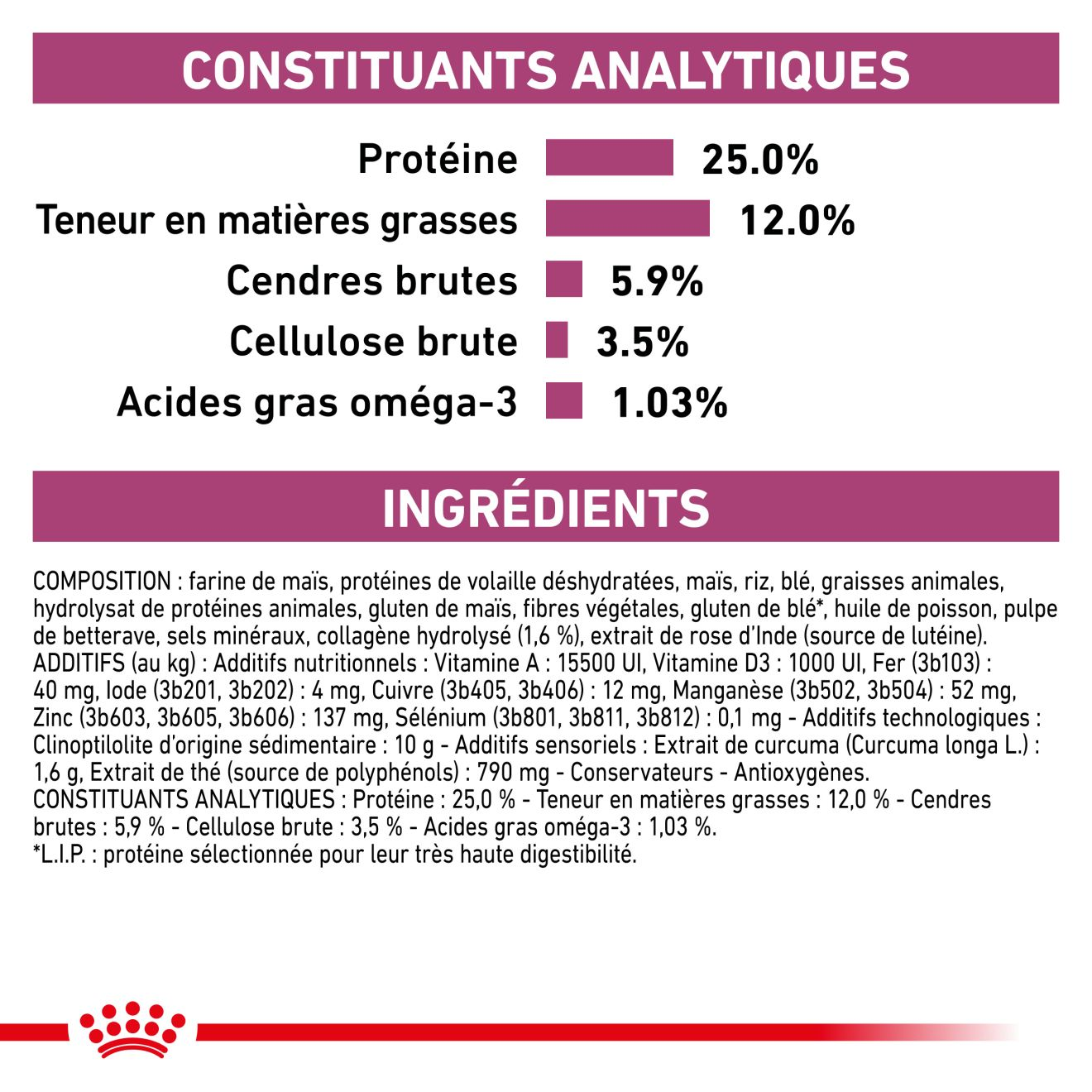 CONSTITUANTS ANALYTIQUES

Protéine 25.0%
Teneur en matières grasses 12.0%
Cendres brutes 5.9%
Cellulose brute 3.5%
Acides gras oméga-3 1.03%

INGRÉDIENTS

COMPOSITION : farine de maïs, protéines de volaille déshydratées, maïs, riz, blé, graisses animales, hydrolysat de protéines animales, gluten de maïs, fibres végétales, gluten de blé*, huile de poisson, pulpe de betterave, sels minéraux, collagène hydrolysé (1,6 %), extrait de rose d'Inde (source de lutéine). ADDITIFS (au kg) : Additifs nutritionnels : Vitamine A : 15500 UI, Vitamine D3 : 1000 UI, Fer (3b103) : 40 mg, Iode (3b201, 3b202) : 4 mg, Cuivre (3b405, 3b406) : 12 mg, Manganèse (3b502, 3b504) : 52 mg, Zinc (3b603, 3b605, 3b606) : 137 mg, Sélénium (3b801, 3b811, 3b812) : 0,1 mg - Additifs technologiques : Clinoptilolite d'origine sédimentaire : 10 g - Additifs sensoriels : Extrait de curcuma (Curcuma longa L.) : 1,6 g, Extrait de thé (source de polyphénols) : 790 mg - Conservateurs - Antioxygènes. CONSTITUANTS ANALYTIQUES : Protéine : 25,0 % - Teneur en matières grasses : 12,0 % - Cendres brutes : 5,9 % - Cellulose brute : 3,5 % - Acides gras oméga-3 : 1,03 %.
*L.I.P. : protéine sélectionnée pour leur très haute digestibilité.